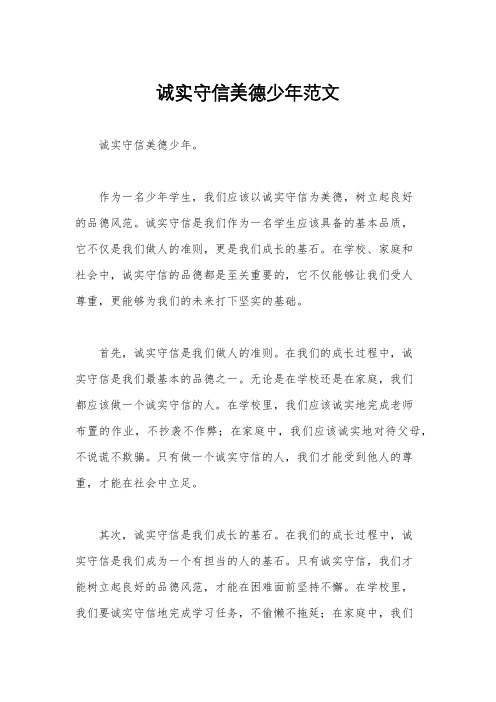 诚实守信美德少年范文

诚实守信美德少年。

作为一名少年学生，我们应该以诚实守信为美德，树立起良好的品德风范。诚实守信是我们作为一名学生应该具备的基本品质，它不仅是我们做人的准则，更是我们成长的基石。在学校、家庭和社会中，诚实守信的品德都是至关重要的，它不仅能够让我们受人尊重，更能够为我们的未来打下坚实的基础。

首先，诚实守信是我们做人的准则。在我们的成长过程中，诚实守信是我们最基本的品德之一。无论是在学校还是在家庭，我们都应该做一个诚实守信的人。在学校里，我们应该诚实地完成老师布置的作业，不抄袭不作弊；在家庭中，我们应该诚实地对待父母，不说谎不欺骗。只有做一个诚实守信的人，我们才能受到他人的尊重，才能在社会中立足。

其次，诚实守信是我们成长的基石。在我们的成长过程中，诚实守信是我们成为一个有担当的人的基石。只有诚实守信，我们才能树立起良好的品德风范，才能在困难面前坚持不懈。在学校里，我们要诚实守信地完成学习任务，不偷懒不拖延；在家庭中，我们